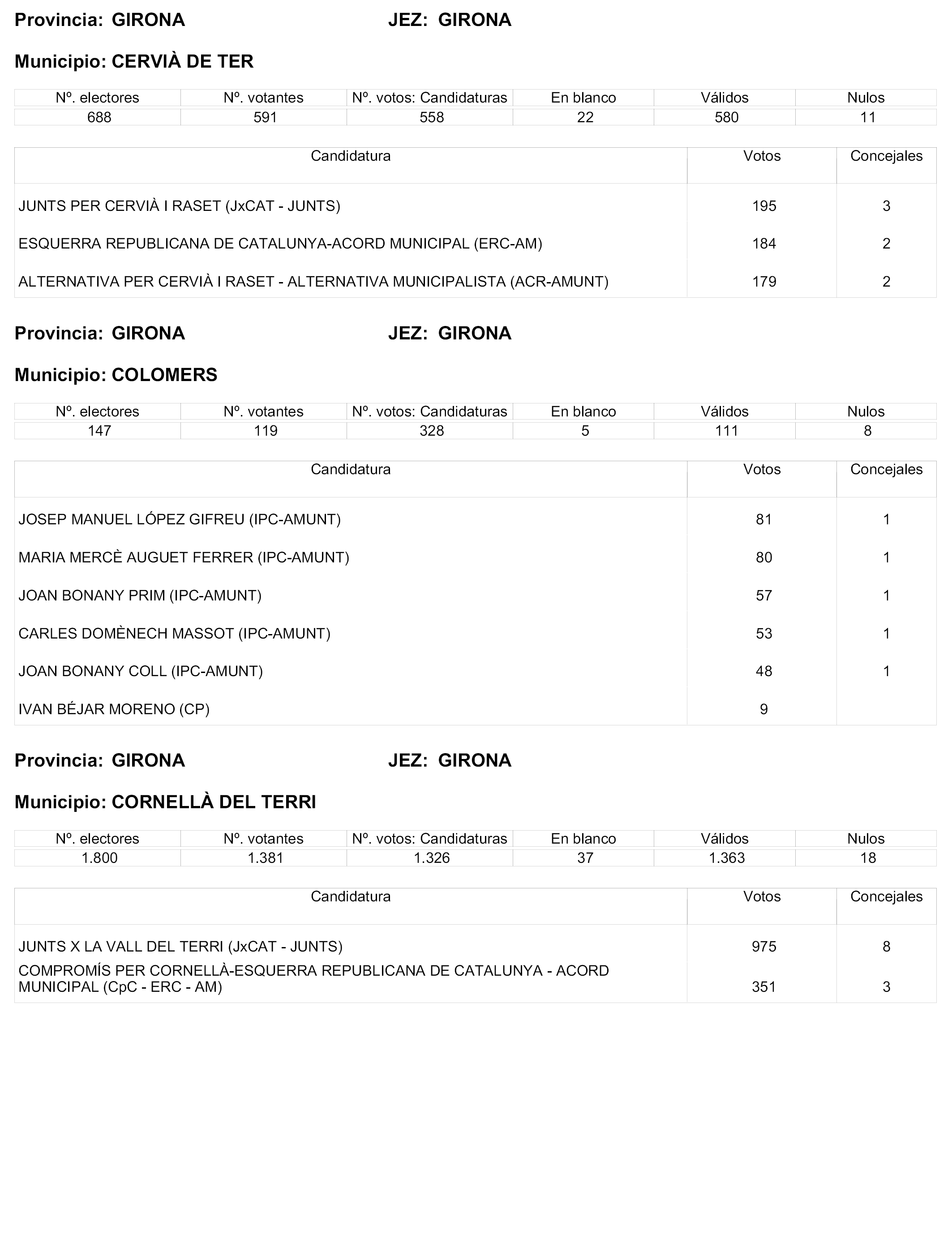 Provincia: GIRONA JEZ: GIRONA

Municipio: CERVIÀ DE TER

| Nº. electores | Nº. votantes | Nº. votos: Candidaturas | En blanco | Válidos | Nulos |
|---|---|---|---|---|---|
| 688 | 591 | 558 | 22 | 580 | 11 |

| Candidatura | Votos | Concejales |
|---|---|---|
| JUNTS PER CERVIÀ I RASET (JxCAT - JUNTS) | 195 | 3 |
| ESQUERRA REPUBLICANA DE CATALUNYA-ACORD MUNICIPAL (ERC-AM) | 184 | 2 |
| ALTERNATIVA PER CERVIÀ I RASET - ALTERNATIVA MUNICIPALISTA (ACR-AMUNT) | 179 | 2 |

Provincia: GIRONA JEZ: GIRONA

Municipio: COLOMERS

| Nº. electores | Nº. votantes | Nº. votos: Candidaturas | En blanco | Válidos | Nulos |
|---|---|---|---|---|---|
| 147 | 119 | 328 | 5 | 111 | 8 |

| Candidatura | Votos | Concejales |
|---|---|---|
| JOSEP MANUEL LÓPEZ GIFREU (IPC-AMUNT) | 81 | 1 |
| MARIA MERCÈ AUGUET FERRER (IPC-AMUNT) | 80 | 1 |
| JOAN BONANY PRIM (IPC-AMUNT) | 57 | 1 |
| CARLES DOMÈNECH MASSOT (IPC-AMUNT) | 53 | 1 |
| JOAN BONANY COLL (IPC-AMUNT) | 48 | 1 |
| IVAN BÉJAR MORENO (CP) | 9 | |

Provincia: GIRONA JEZ: GIRONA

Municipio: CORNELLÀ DEL TERRI

| Nº. electores | Nº. votantes | Nº. votos: Candidaturas | En blanco | Válidos | Nulos |
|---|---|---|---|---|---|
| 1.800 | 1.381 | 1.326 | 37 | 1.363 | 18 |

| Candidatura | Votos | Concejales |
|---|---|---|
| JUNTS X LA VALL DEL TERRI (JxCAT - JUNTS) | 975 | 8 |
| COMPROMÍS PER CORNELLÀ-ESQUERRA REPUBLICANA DE CATALUNYA - ACORD MUNICIPAL (CpC - ERC - AM) | 351 | 3 |